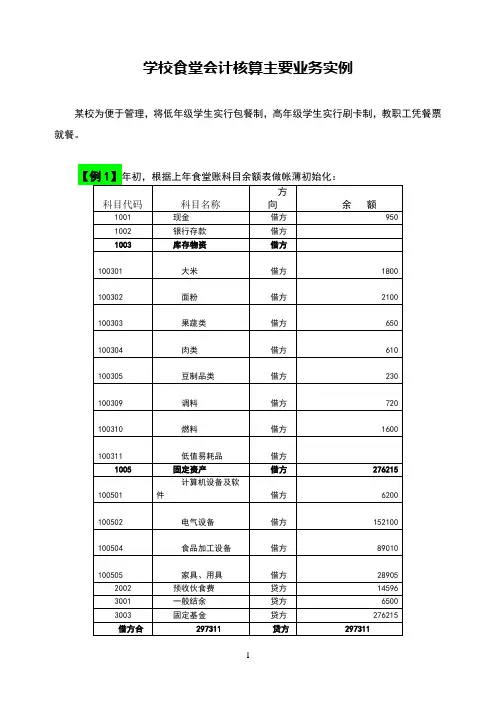 学校食堂会计核算主要业务实例

某校为便于管理，将低年级学生实行包餐制，高年级学生实行刷卡制，教职工凭餐票就餐。

【例 1】年初，根据上年食堂账科目余额表做帐薄初始化：

| 科目代码 | 科目名称 | 方向 | 余　额 |
|---|---|---|---|
| 1001 | 现金 | 借方 | 950 |
| 1002 | 银行存款 | 借方 | |
| 1003 | 库存物资 | 借方 | |
| 100301 | 大米 | 借方 | 1800 |
| 100302 | 面粉 | 借方 | 2100 |
| 100303 | 果蔬类 | 借方 | 650 |
| 100304 | 肉类 | 借方 | 610 |
| 100305 | 豆制品类 | 借方 | 230 |
| 100309 | 调料 | 借方 | 720 |
| 100310 | 燃料 | 借方 | 1600 |
| 100311 | 低值易耗品 | 借方 | |
| 1005 | 固定资产 | 借方 | 276215 |
| 100501 | 计算机设备及软件 | 借方 | 6200 |
| 100502 | 电气设备 | 借方 | 152100 |
| 100504 | 食品加工设备 | 借方 | 89010 |
| 100505 | 家具、用具 | 借方 | 28905 |
| 2002 | 预收伙食费 | 贷方 | 14596 |
| 3001 | 一般结余 | 贷方 | 6500 |
| 3003 | 固定基金 | 贷方 | 276215 |
| 借方合 | 297311 | 贷方 | 297311 |

1